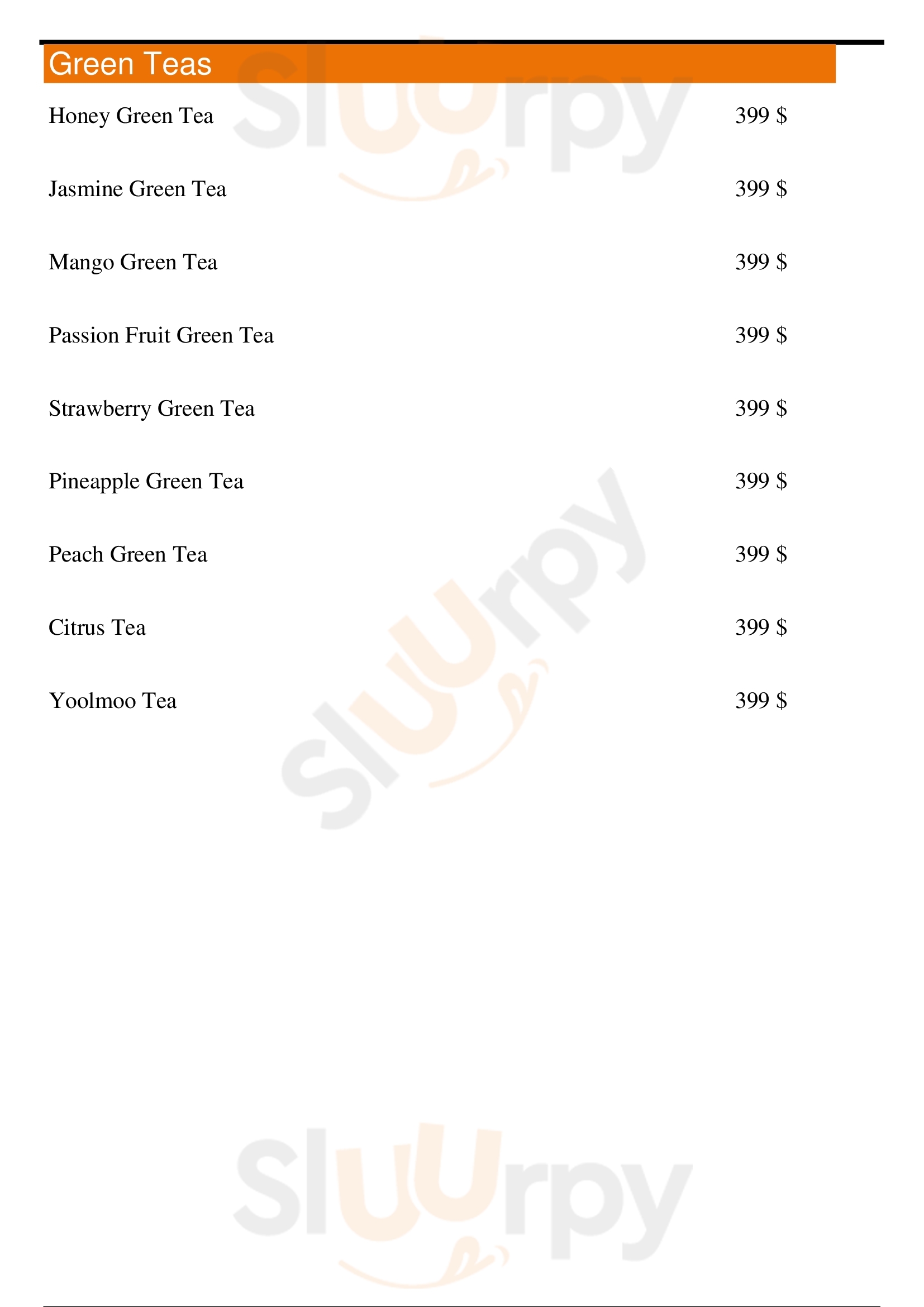 Green Teas

Honey Green Tea 399 $

Jasmine Green Tea 399 $

Mango Green Tea 399 $

Passion Fruit Green Tea 399 $

Strawberry Green Tea 399 $

Pineapple Green Tea 399 $

Peach Green Tea 399 $

Citrus Tea 399 $

Yoolmoo Tea 399 $

Sluurpy